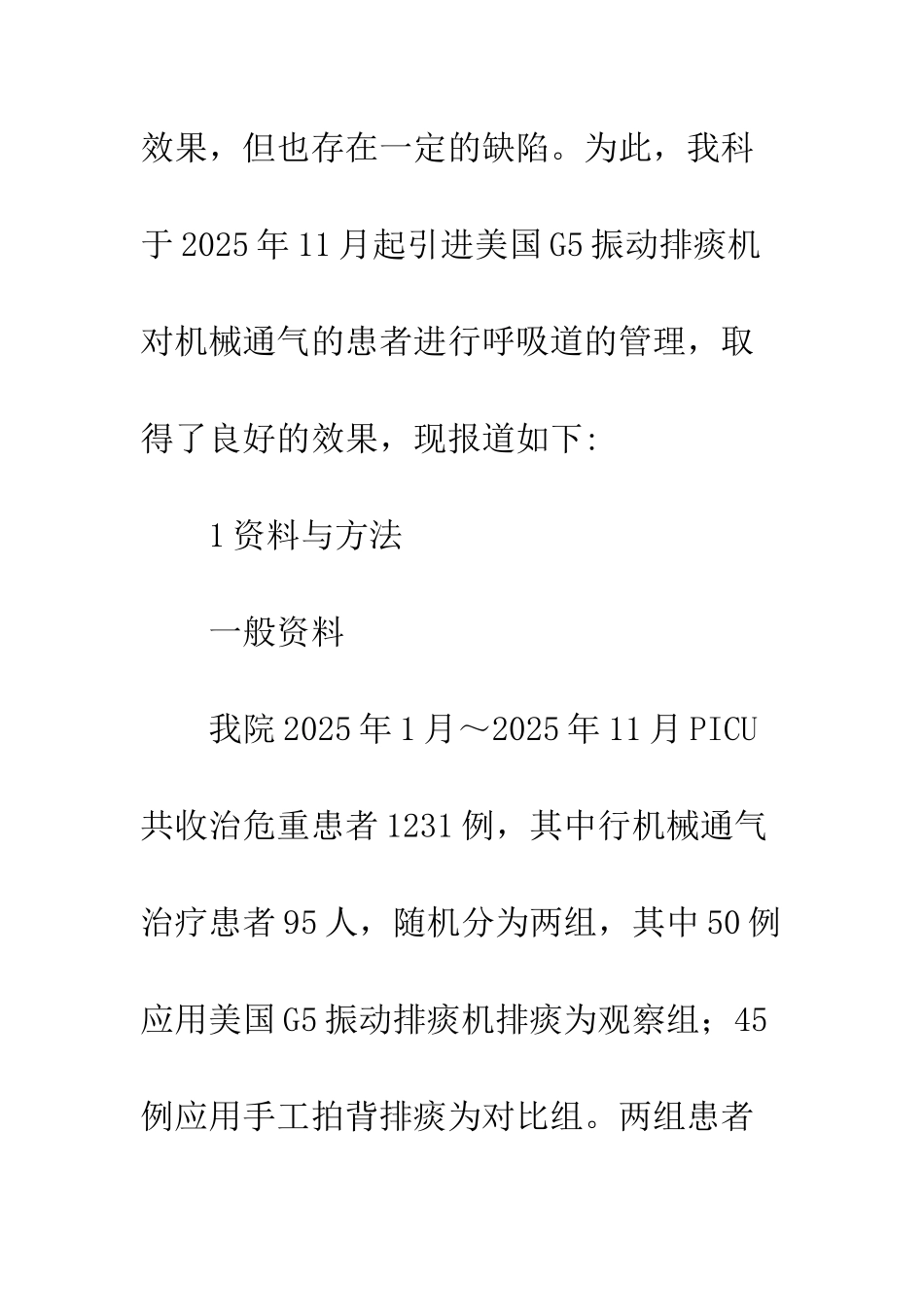 效果，但也存在一定的缺陷。为此，我科于2025年11月起引进美国G5振动排痰机对机械通气的患者进行呼吸道的管理，取得了良好的效果，现报道如下:

1资料与方法

一般资料

我院2025年1月～2025年11月PICU共收治危重患者1231例，其中行机械通气治疗患者95人，随机分为两组，其中50例应用美国G5振动排痰机排痰为观察组；45例应用手工拍背排痰为对比组。两组患者